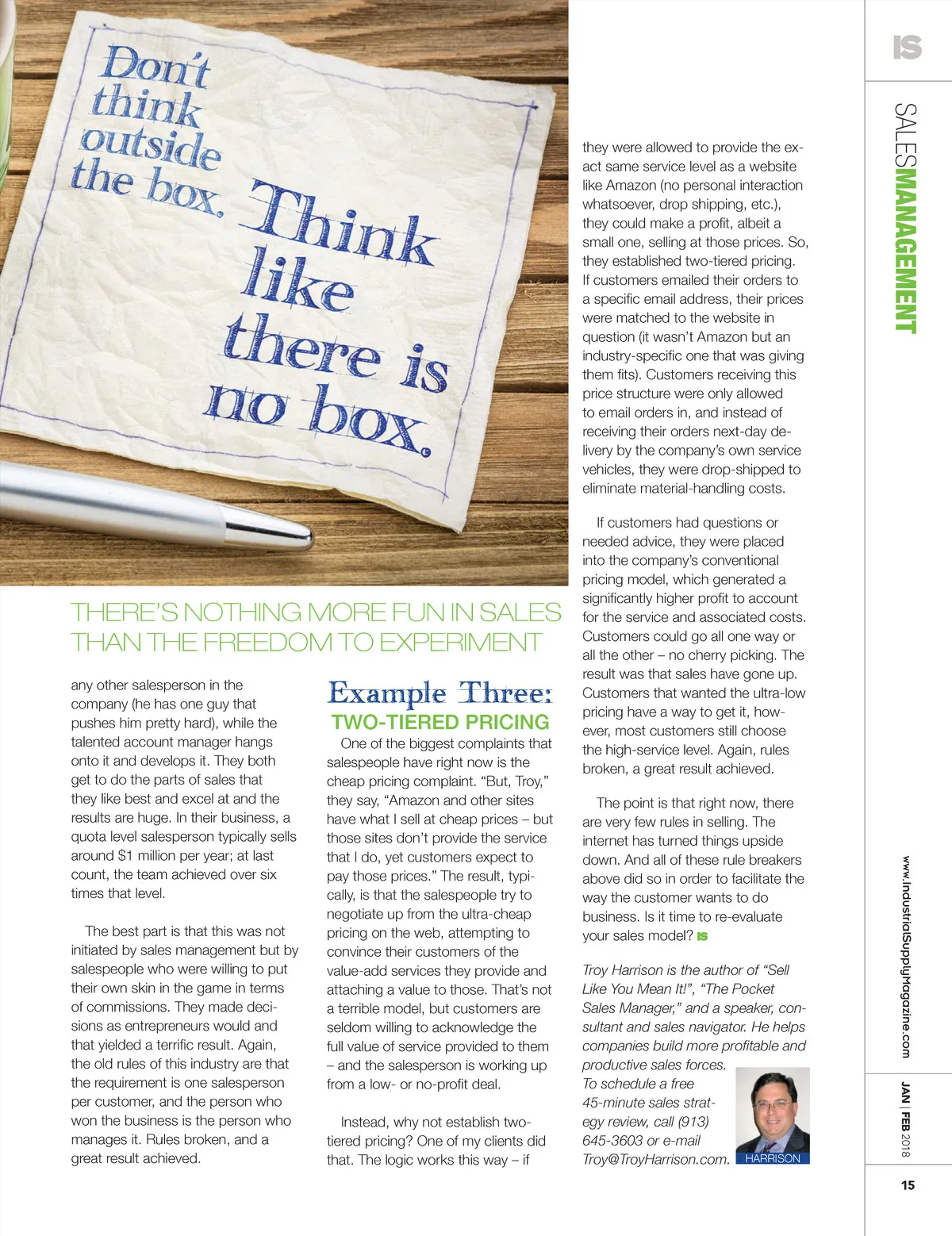 Don't think outside the box. Think like there is no box.

THERE'S NOTHING MORE FUN IN SALES THAN THE FREEDOM TO EXPERIMENT

any other salesperson in the company (he has one guy that pushes him pretty hard), while the talented account manager hangs onto it and develops it. They both get to do the parts of sales that they like best and excel at and the results are huge. In their business, a quota level salesperson typically sells around $1 million per year; at last count, the team achieved over six times that level.

The best part is that this was not initiated by sales management but by salespeople who were willing to put their own skin in the game in terms of commissions. They made decisions as entrepreneurs would and that yielded a terrific result. Again, the old rules of this industry are that the requirement is one salesperson per customer, and the person who won the business is the person who manages it. Rules broken, and a great result achieved.

Example Three:
TWO-TIERED PRICING

One of the biggest complaints that salespeople have right now is the cheap pricing complaint. "But, Troy," they say, "Amazon and other sites have what I sell at cheap prices – but those sites don't provide the service that I do, yet customers expect to pay those prices." The result, typically, is that the salespeople try to negotiate up from the ultra-cheap pricing on the web, attempting to convince their customers of the value-add services they provide and attaching a value to those. That's not a terrible model, but customers are seldom willing to acknowledge the full value of service provided to them – and the salesperson is working up from a low- or no-profit deal.

Instead, why not establish two-tiered pricing? One of my clients did that. The logic works this way – if they were allowed to provide the exact same service level as a website like Amazon (no personal interaction whatsoever, drop shipping, etc.), they could make a profit, albeit a small one, selling at those prices. So, they established two-tiered pricing. If customers emailed their orders to a specific email address, their prices were matched to the website in question (it wasn't Amazon but an industry-specific one that was giving them fits). Customers receiving this price structure were only allowed to email orders in, and instead of receiving their orders next-day delivery by the company's own service vehicles, they were drop-shipped to eliminate material-handling costs.

If customers had questions or needed advice, they were placed into the company's conventional pricing model, which generated a significantly higher profit to account for the service and associated costs. Customers could go all one way or all the other – no cherry picking. The result was that sales have gone up. Customers that wanted the ultra-low pricing have a way to get it, however, most customers still choose the high-service level. Again, rules broken, a great result achieved.

The point is that right now, there are very few rules in selling. The internet has turned things upside down. And all of these rule breakers above did so in order to facilitate the way the customer wants to do business. Is it time to re-evaluate your sales model? IS

Troy Harrison is the author of "Sell Like You Mean It!", "The Pocket Sales Manager," and a speaker, consultant and sales navigator. He helps companies build more profitable and productive sales forces. To schedule a free 45-minute sales strategy review, call (913) 645-3603 or e-mail Troy@TroyHarrison.com.

HARRISON

IS
SALESMANAGEMENT
www.IndustrialSupplyMagazine.com
JAN | FEB 2018
15